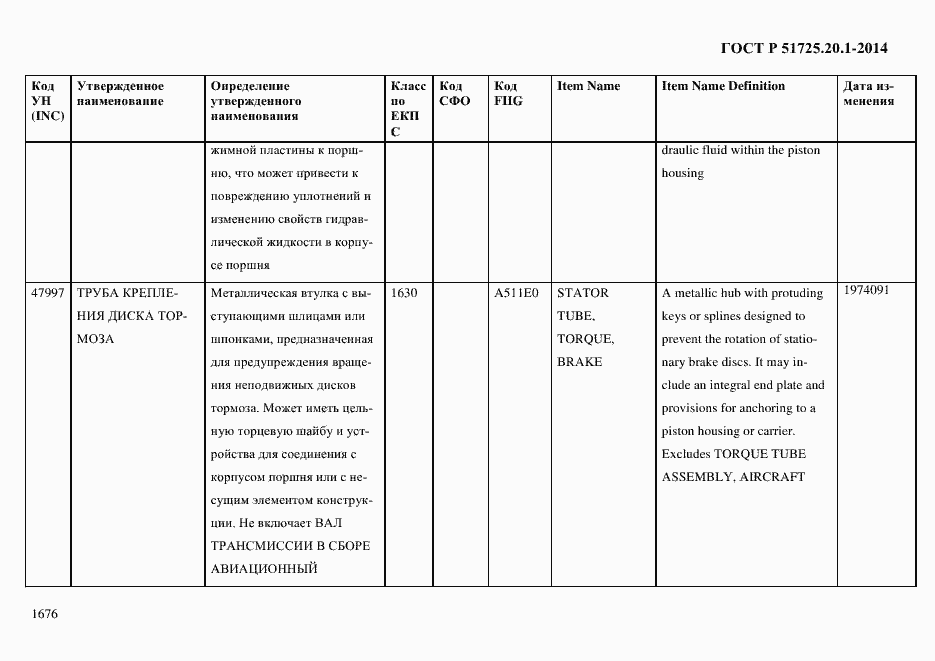 ГОСТ Р 51725.20.1-2014

| Код УН (INC) | Утвержденное наименование | Определение утвержденного наименования | Класс по ЕКПС | Код СФО | Код FIIG | Item Name | Item Name Definition | Дата изменения |
|---|---|---|---|---|---|---|---|---|
| | | жимной пластины к поршню, что может привести к повреждению уплотнений и изменению свойств гидравлической жидкости в корпусе поршня | | | | | draulic fluid within the piston housing | |
| 47997 | ТРУБА КРЕПЛЕНИЯ ДИСКА ТОРМОЗА | Металлическая втулка с выступающими шлицами или шпонками, предназначенная для предупреждения вращения неподвижных дисков тормоза. Может иметь цельную торцевую шайбу и устройства для соединения с корпусом поршня или с несущим элементом конструкции. Не включает ВАЛ ТРАНСМИССИИ В СБОРЕ АВИАЦИОННЫЙ | 1630 | | A511E0 | STATOR TUBE, TORQUE, BRAKE | A metallic hub with protuding keys or splines designed to prevent the rotation of stationary brake discs. It may include an integral end plate and provisions for anchoring to a piston housing or carrier. Excludes TORQUE TUBE ASSEMBLY, AIRCRAFT | 1974091 |

1676